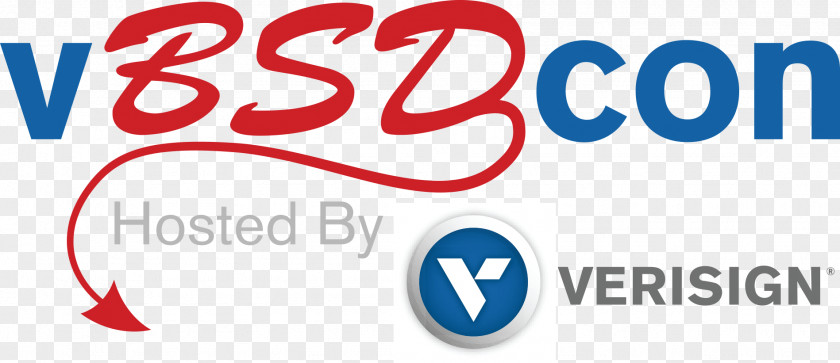 vBSDcon
Hosted By
VERISIGN®